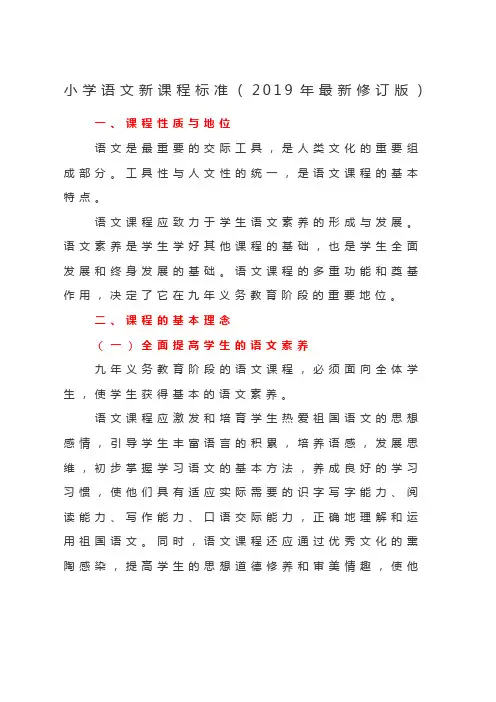 小学语文新课程标准（2019年最新修订版）

一、课程性质与地位

语文是最重要的交际工具，是人类文化的重要组成部分。工具性与人文性的统一，是语文课程的基本特点。

语文课程应致力于学生语文素养的形成与发展。语文素养是学生学好其他课程的基础，也是学生全面发展和终身发展的基础。语文课程的多重功能和奠基作用，决定了它在九年义务教育阶段的重要地位。

二、课程的基本理念

（一）全面提高学生的语文素养

九年义务教育阶段的语文课程，必须面向全体学生，使学生获得基本的语文素养。

语文课程应激发和培育学生热爱祖国语文的思想感情，引导学生丰富语言的积累，培养语感，发展思维，初步掌握学习语文的基本方法，养成良好的学习习惯，使他们具有适应实际需要的识字写字能力、阅读能力、写作能力、口语交际能力，正确地理解和运用祖国语文。同时，语文课程还应通过优秀文化的熏陶感染，提高学生的思想道德修养和审美情趣，使他